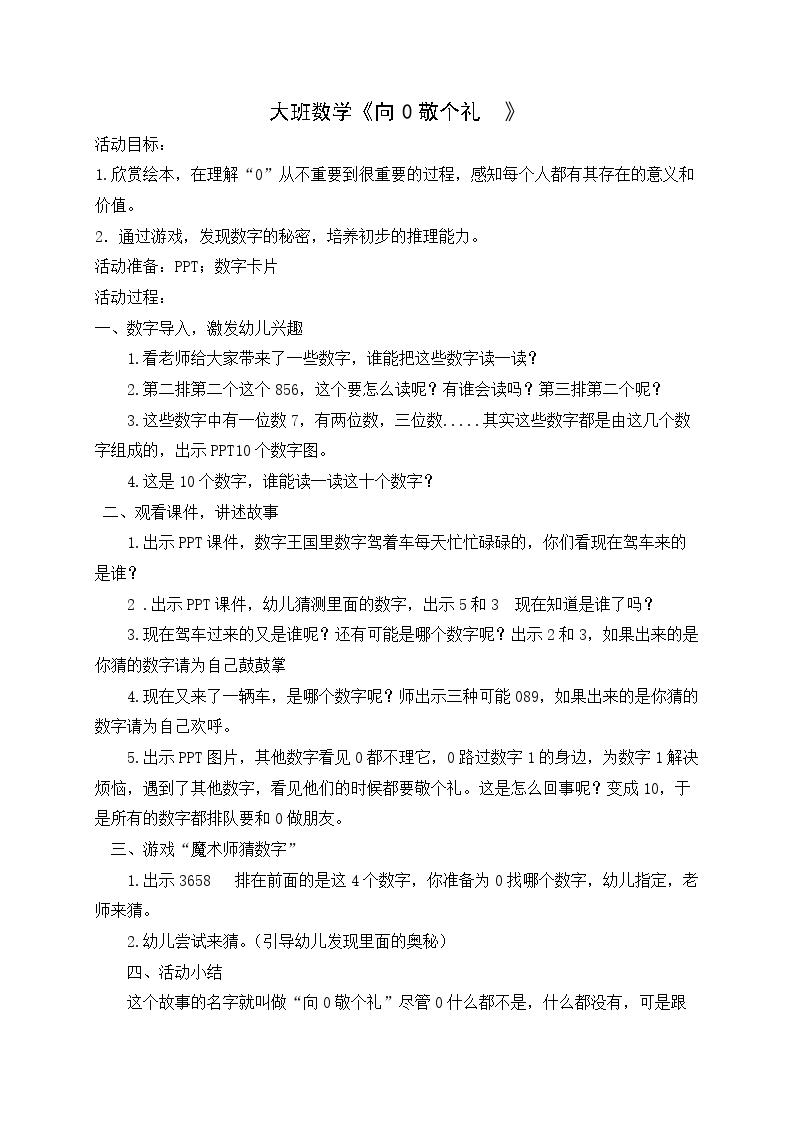 大班数学《向 0 敬个礼 》

活动目标：

1.欣赏绘本，在理解“0”从不重要到很重要的过程，感知每个人都有其存在的意义和价值。

2．通过游戏，发现数字的秘密，培养初步的推理能力。

活动准备：PPT；数字卡片

活动过程：

一、数字导入，激发幼儿兴趣

1.看老师给大家带来了一些数字，谁能把这些数字读一读？

2.第二排第二个这个 856，这个要怎么读呢？有谁会读吗？第三排第二个呢？

3.这些数字中有一位数 7，有两位数，三位数.....其实这些数字都是由这几个数字组成的，出示 PPT10 个数字图。

4.这是 10 个数字，谁能读一读这十个数字？

二、观看课件，讲述故事

1.出示 PPT 课件，数字王国里数字驾着车每天忙忙碌碌的，你们看现在驾车来的是谁？

2 .出示 PPT 课件，幼儿猜测里面的数字，出示 5 和 3 现在知道是谁了吗？

3.现在驾车过来的又是谁呢？还有可能是哪个数字呢？出示 2 和 3，如果出来的是你猜的数字请为自己鼓鼓掌

4.现在又来了一辆车，是哪个数字呢？师出示三种可能 089，如果出来的是你猜的数字请为自己欢呼。

5.出示 PPT 图片，其他数字看见 0 都不理它，0 路过数字 1 的身边，为数字 1 解决烦恼，遇到了其他数字，看见他们的时候都要敬个礼。这是怎么回事呢？变成 10，于是所有的数字都排队要和 0 做朋友。

三、游戏“魔术师猜数字”

1.出示 3658 排在前面的是这 4 个数字，你准备为 0 找哪个数字，幼儿指定，老师来猜。

2.幼儿尝试来猜。（引导幼儿发现里面的奥秘）

四、活动小结

这个故事的名字就叫做“向 0 敬个礼”尽管 0 什么都不是，什么都没有，可是跟